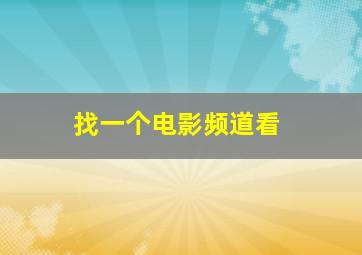 找一个电影频道看